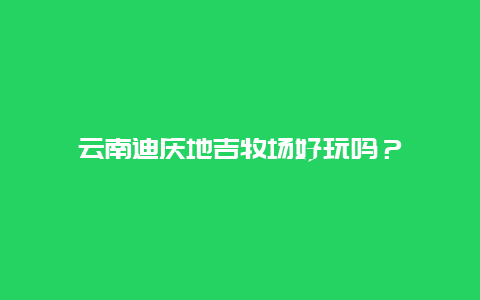 云南迪庆地吉牧场好玩吗？